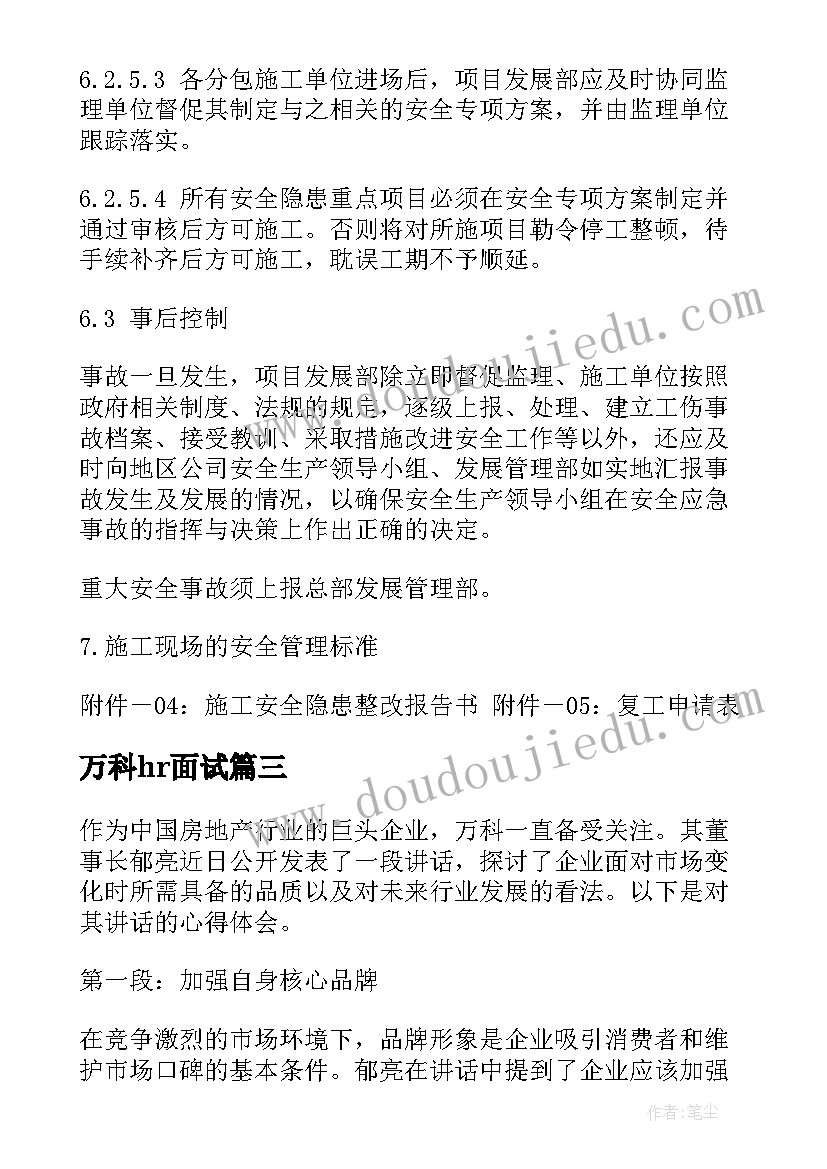 6.2.5.3 各分包施工单位进场后，项目发展部应及时协同监理单位督促其制定与之相关的安全专项方案，并由监理单位跟踪落实。

6.2.5.4 所有安全隐患重点项目必须在安全专项方案制定并通过审核后方可施工。否则将对所施项目勒令停工整顿，待手续补齐后方可施工，耽误工期不予顺延。

6.3 事后控制

事故一旦发生，项目发展部除立即督促监理、施工单位按照政府相关制度、法规的规定，逐级上报、处理、建立工伤事故档案、接受教训、采取措施改进安全工作等以外，还应及时向地区公司安全生产领导小组、发展管理部如实地汇报事故发生及发展的情况，以确保安全生产领导小组在安全应急事故的指挥与决策上作出正确的决定。

重大安全事故须上报总部发展管理部。

7.施工现场的安全管理标准

附件一04：施工安全隐患整改报告书 附件一05：复工申请表

万科hr面试篇三

作为中国房地产行业的巨头企业，万科一直备受关注。其董事长郁亮近日公开发表了一段讲话，探讨了企业面对市场变化时所需具备的品质以及对未来行业发展的看法。以下是对其讲话的心得体会。

第一段：加强自身核心品牌

在竞争激烈的市场环境下，品牌形象是企业吸引消费者和维护市场口碑的基本条件。郁亮在讲话中提到了企业应该加强

www.doudoujiedu.com

www.doudoujiedu.com

作者：笔尘